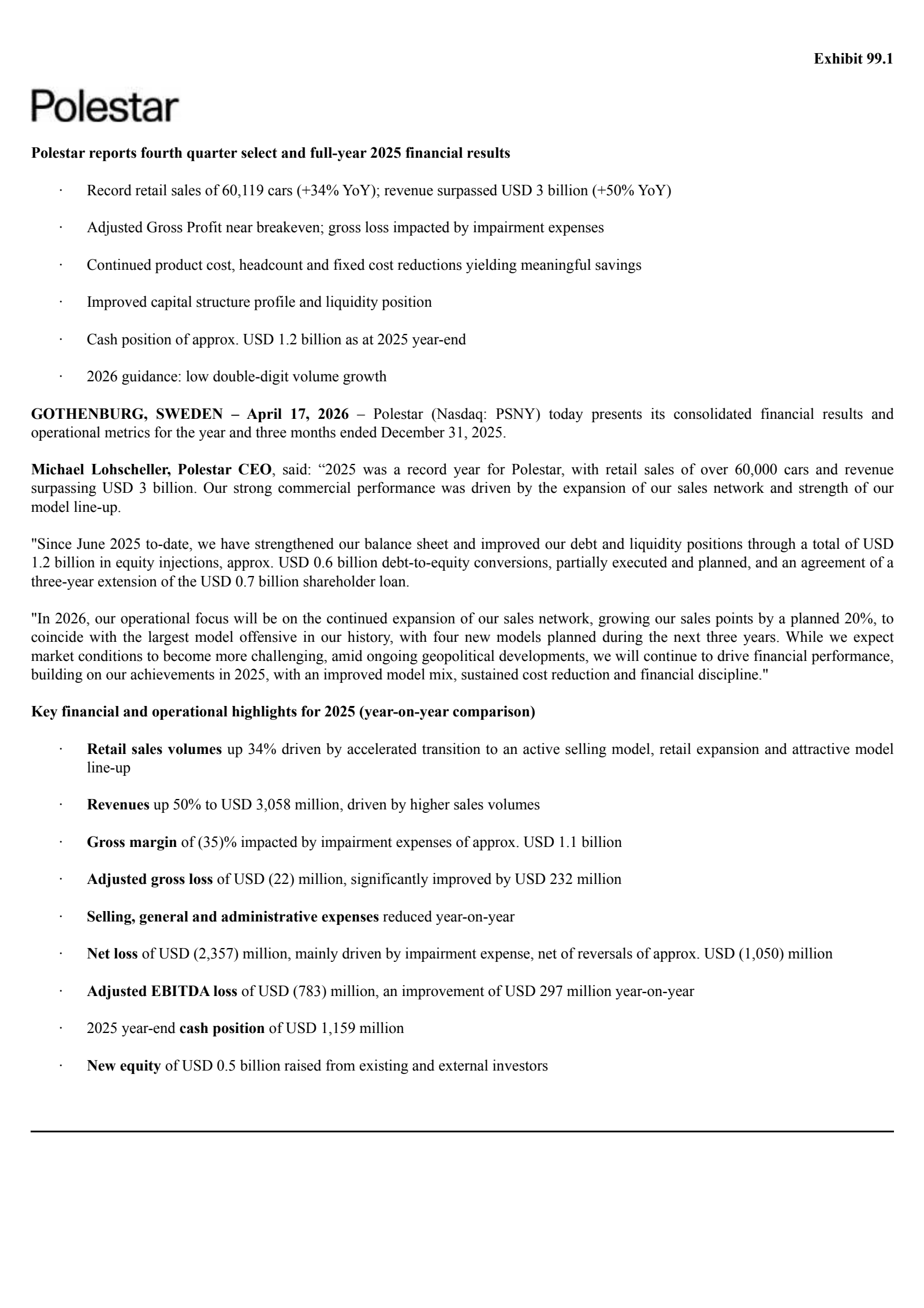 Exhibit 99.1

Polestar

Polestar reports fourth quarter select and full-year 2025 financial results

· Record retail sales of 60,119 cars (+34% YoY); revenue surpassed USD 3 billion (+50% YoY)

· Adjusted Gross Profit near breakeven; gross loss impacted by impairment expenses

· Continued product cost, headcount and fixed cost reductions yielding meaningful savings

· Improved capital structure profile and liquidity position

· Cash position of approx. USD 1.2 billion as at 2025 year-end

· 2026 guidance: low double-digit volume growth

GOTHENBURG, SWEDEN – April 17, 2026 – Polestar (Nasdaq: PSNY) today presents its consolidated financial results and operational metrics for the year and three months ended December 31, 2025.

Michael Lohscheller, Polestar CEO, said: “2025 was a record year for Polestar, with retail sales of over 60,000 cars and revenue surpassing USD 3 billion. Our strong commercial performance was driven by the expansion of our sales network and strength of our model line-up.

"Since June 2025 to-date, we have strengthened our balance sheet and improved our debt and liquidity positions through a total of USD 1.2 billion in equity injections, approx. USD 0.6 billion debt-to-equity conversions, partially executed and planned, and an agreement of a three-year extension of the USD 0.7 billion shareholder loan.

"In 2026, our operational focus will be on the continued expansion of our sales network, growing our sales points by a planned 20%, to coincide with the largest model offensive in our history, with four new models planned during the next three years. While we expect market conditions to become more challenging, amid ongoing geopolitical developments, we will continue to drive financial performance, building on our achievements in 2025, with an improved model mix, sustained cost reduction and financial discipline."

Key financial and operational highlights for 2025 (year-on-year comparison)

· Retail sales volumes up 34% driven by accelerated transition to an active selling model, retail expansion and attractive model line-up

· Revenues up 50% to USD 3,058 million, driven by higher sales volumes

· Gross margin of (35)% impacted by impairment expenses of approx. USD 1.1 billion

· Adjusted gross loss of USD (22) million, significantly improved by USD 232 million

· Selling, general and administrative expenses reduced year-on-year

· Net loss of USD (2,357) million, mainly driven by impairment expense, net of reversals of approx. USD (1,050) million

· Adjusted EBITDA loss of USD (783) million, an improvement of USD 297 million year-on-year

· 2025 year-end cash position of USD 1,159 million

· New equity of USD 0.5 billion raised from existing and external investors